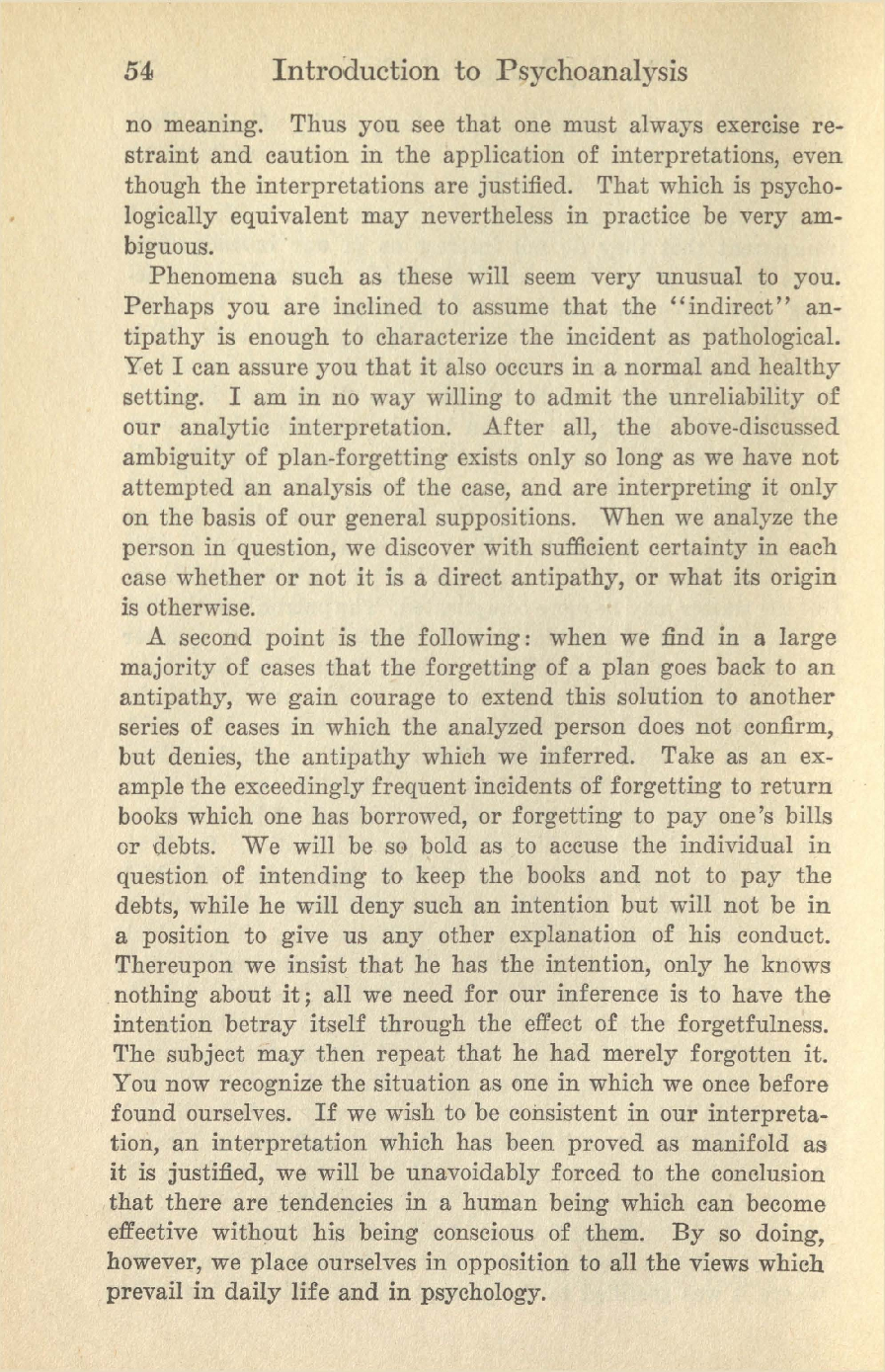 54 Introduction to Psychoanalysis

no meaning. Thus you see that one must always exercise restraint and caution in the application of interpretations, even though the interpretations are justified. That which is psychologically equivalent may nevertheless in practice be very ambiguous.

Phenomena such as these will seem very unusual to you. Perhaps you are inclined to assume that the "indirect" antipathy is enough to characterize the incident as pathological. Yet I can assure you that it also occurs in a normal and healthy setting. I am in no way willing to admit the unreliability of our analytic interpretation. After all, the above-discussed ambiguity of plan-forgetting exists only so long as we have not attempted an analysis of the case, and are interpreting it only on the basis of our general suppositions. When we analyze the person in question, we discover with sufficient certainty in each case whether or not it is a direct antipathy, or what its origin is otherwise.

A second point is the following: when we find in a large majority of cases that the forgetting of a plan goes back to an antipathy, we gain courage to extend this solution to another series of cases in which the analyzed person does not confirm, but denies, the antipathy which we inferred. Take as an example the exceedingly frequent incidents of forgetting to return books which one has borrowed, or forgetting to pay one's bills or debts. We will be so bold as to accuse the individual in question of intending to keep the books and not to pay the debts, while he will deny such an intention but will not be in a position to give us any other explanation of his conduct. Thereupon we insist that he has the intention, only he knows nothing about it; all we need for our inference is to have the intention betray itself through the effect of the forgetfulness. The subject may then repeat that he had merely forgotten it. You now recognize the situation as one in which we once before found ourselves. If we wish to be consistent in our interpretation, an interpretation which has been proved as manifold as it is justified, we will be unavoidably forced to the conclusion that there are tendencies in a human being which can become effective without his being conscious of them. By so doing, however, we place ourselves in opposition to all the views which prevail in daily life and in psychology.